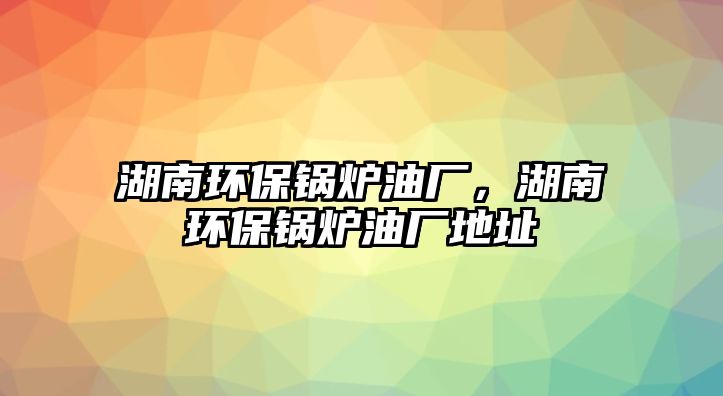 湖南环保锅炉油厂，湖南环保锅炉油厂地址